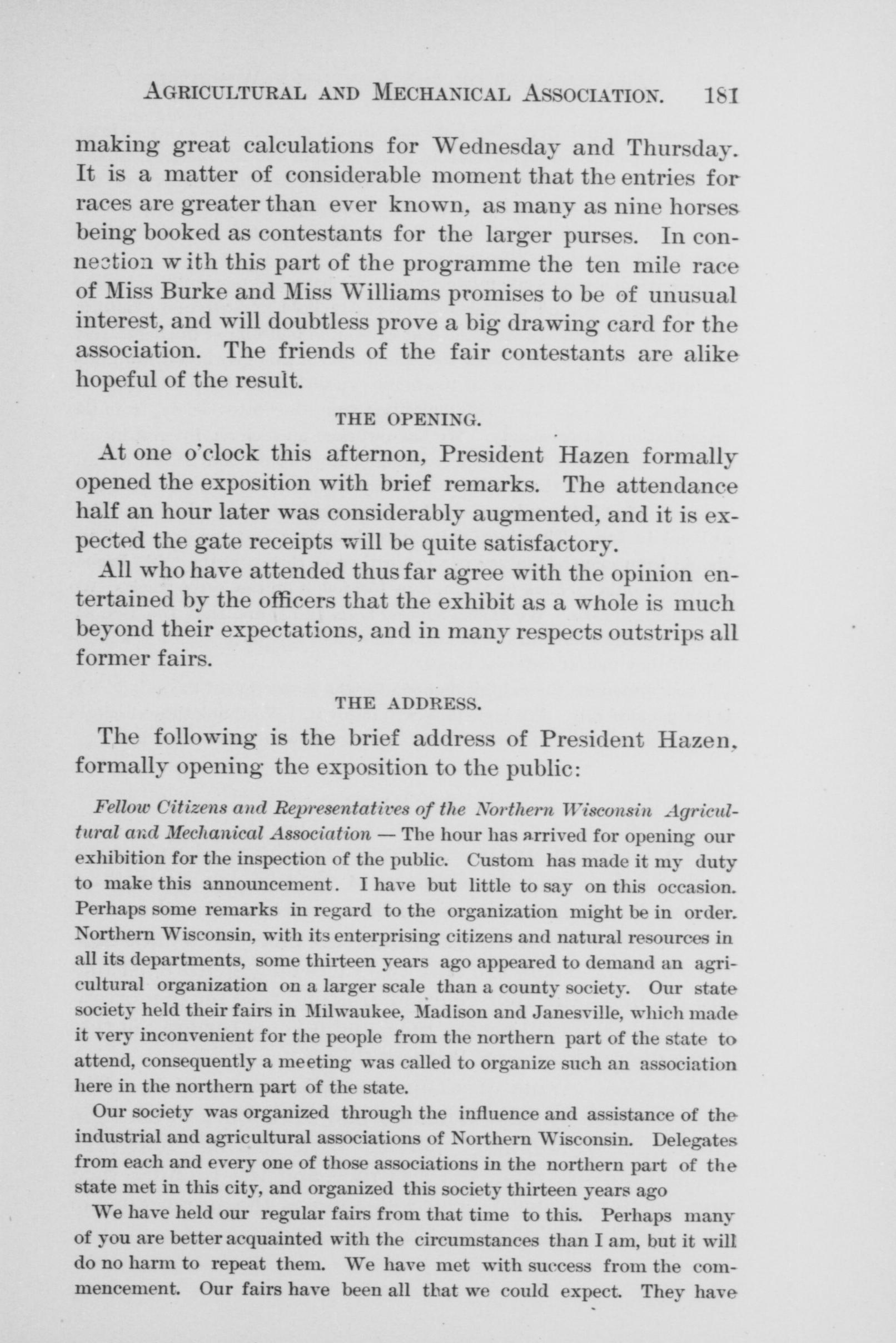 AGRICULTURAL AND MECHANICAL ASSOCIATION. 181

making great calculations for Wednesday and Thursday. It is a matter of considerable moment that the entries for races are greater than ever known, as many as nine horses being booked as contestants for the larger purses. In connection with this part of the programme the ten mile race of Miss Burke and Miss Williams promises to be of unusual interest, and will doubtless prove a big drawing card for the association. The friends of the fair contestants are alike hopeful of the result.

THE OPENING.

At one o'clock this afternon, President Hazen formally opened the exposition with brief remarks. The attendance half an hour later was considerably augmented, and it is expected the gate receipts will be quite satisfactory.

All who have attended thus far agree with the opinion entertained by the officers that the exhibit as a whole is much beyond their expectations, and in many respects outstrips all former fairs.

THE ADDRESS.

The following is the brief address of President Hazen, formally opening the exposition to the public:

Fellow Citizens and Representatives of the Northern Wisconsin Agricultural and Mechanical Association — The hour has arrived for opening our exhibition for the inspection of the public. Custom has made it my duty to make this announcement. I have but little to say on this occasion. Perhaps some remarks in regard to the organization might be in order. Northern Wisconsin, with its enterprising citizens and natural resources in all its departments, some thirteen years ago appeared to demand an agricultural organization on a larger scale than a county society. Our state society held their fairs in Milwaukee, Madison and Janesville, which made it very inconvenient for the people from the northern part of the state to attend, consequently a meeting was called to organize such an association here in the northern part of the state.

Our society was organized through the influence and assistance of the industrial and agricultural associations of Northern Wisconsin. Delegates from each and every one of those associations in the northern part of the state met in this city, and organized this society thirteen years ago

We have held our regular fairs from that time to this. Perhaps many of you are better acquainted with the circumstances than I am, but it will do no harm to repeat them. We have met with success from the commencement. Our fairs have been all that we could expect. They have